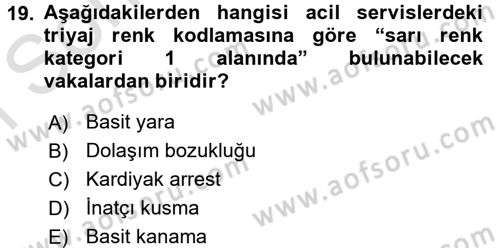 19. Aşağıdakilerden hangisi acil servislerdeki triyaj renk kodlamasına göre “sarı renk kategori 1 alanında” bulunabilecek vakalardan biridir?

A) Basit yara
B) Dolaşım bozukluğu
C) Kardiyak arrest
D) İnatçı kusma
E) Basit kanama

www.aofsoru.com
www.aofsoru.com
www.aofsoru.com
www.aofsoru.com